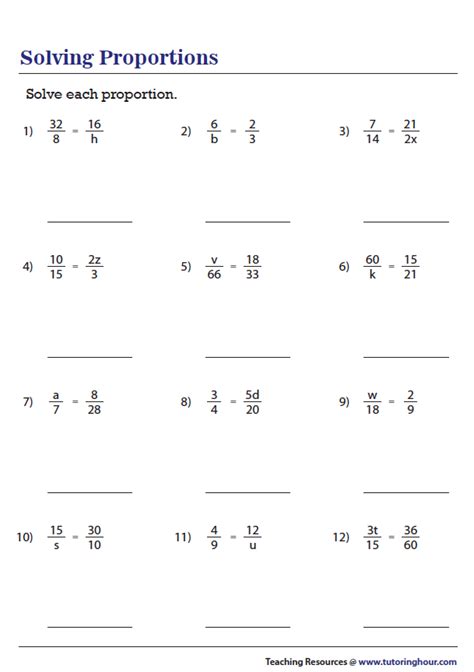 Solving Proportions

Solve each proportion.

1) $\frac{32}{8} = \frac{16}{h}$

2) $\frac{6}{b} = \frac{2}{3}$

3) $\frac{7}{14} = \frac{21}{2x}$

4) $\frac{10}{15} = \frac{2z}{3}$

5) $\frac{v}{66} = \frac{18}{33}$

6) $\frac{60}{k} = \frac{15}{21}$

7) $\frac{a}{7} = \frac{8}{28}$

8) $\frac{3}{4} = \frac{5d}{20}$

9) $\frac{w}{18} = \frac{2}{9}$

10) $\frac{15}{s} = \frac{30}{10}$

11) $\frac{4}{9} = \frac{12}{u}$

12) $\frac{3t}{15} = \frac{36}{60}$

Teaching Resources @ www.tutoringhour.com